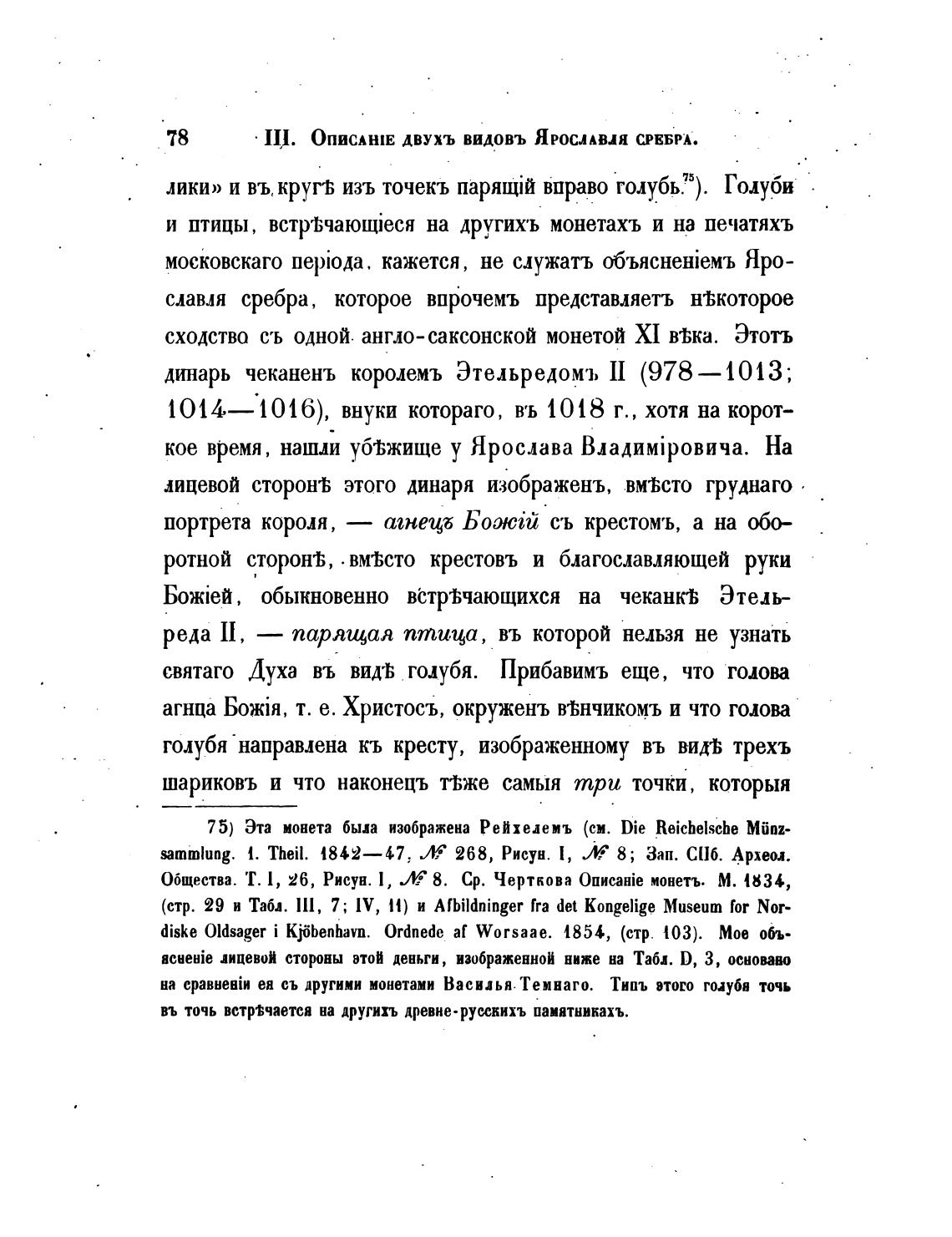 78 III. Описаніе двухъ видовъ Ярославля сребра.

лики» и въ кругѣ изъ точекъ парящій вправо голубь.$^{75}$). Голуби и птицы, встрѣчающіеся на другихъ монетахъ и на печатяхъ московскаго періода, кажется, не служатъ объясненіемъ Ярославля сребра, которое впрочемъ представляетъ нѣкоторое сходство съ одной англо-саксонской монетой XI вѣка. Этотъ динарь чеканенъ королемъ Этельредомъ II (978—1013; 1014—1016), внуки котораго, въ 1018 г., хотя на короткое время, нашли убѣжище у Ярослава Владиміровича. На лицевой сторонѣ этого динаря изображенъ, вмѣсто груднаго портрета короля, — агнецъ Божій съ крестомъ, а на оборотной сторонѣ, вмѣсто крестовъ и благославляющей руки Божіей, обыкновенно встрѣчающихся на чеканкѣ Этельреда II, — парящая птица, въ которой нельзя не узнать святаго Духа въ видѣ голубя. Прибавимъ еще, что голова агнца Божія, т. е. Христосъ, окруженъ вѣнчикомъ и что голова голубя направлена къ кресту, изображенному въ видѣ трехъ шариковъ и что наконецъ тѣже самыя три точки, которыя

75) Эта монета была изображена Рейхелемъ (см. Die Reichelsche Münzsammlung. 1. Theil. 1842—47, № 268, Рисун. I, № 8; Зап. СПб. Археол. Общества. Т. I, 26, Рисун. I, № 8. Ср. Черткова Описаніе монетъ. М. 1834, (стр. 29 и Табл. III, 7; IV, 11) и Afbildninger fra det Kongelige Museum for Nordiske Oldsager i Kjöbenhavn. Ordnede af Worsaae. 1854, (стр. 103). Мое объясненіе лицевой стороны этой деньги, изображенной ниже на Табл. D, 3, основано на сравненіи ея съ другими монетами Василья Темнаго. Типъ этого голубя точь въ точь встрѣчается на другихъ древне-русскихъ памятникахъ.